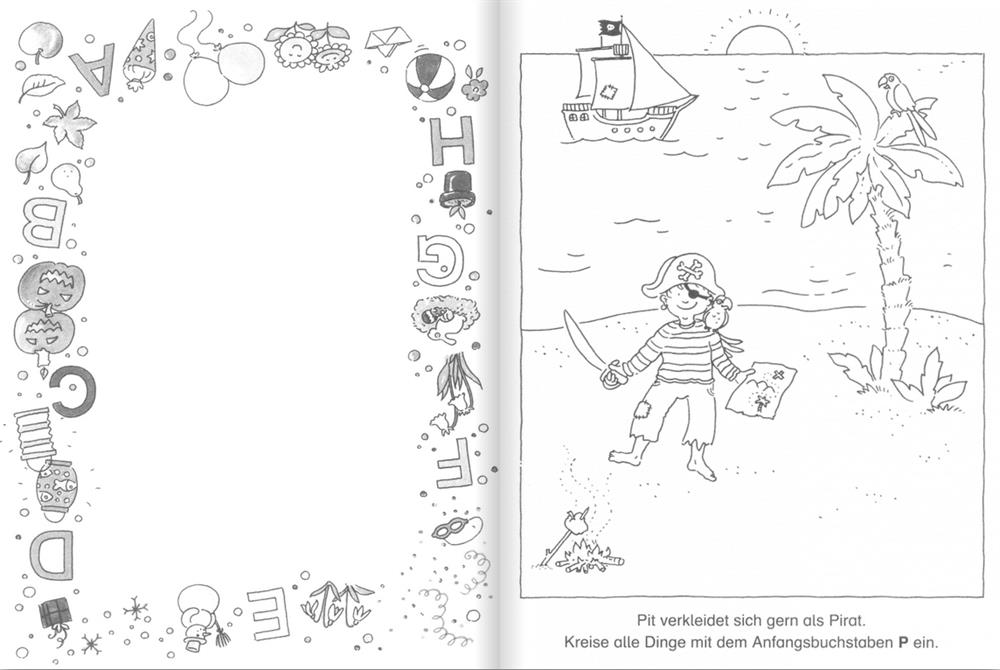 A
B
C
D
E
F
G
H

Pit verkleidet sich gern als Pirat.
Kreise alle Dinge mit dem Anfangsbuchstaben **P** ein.